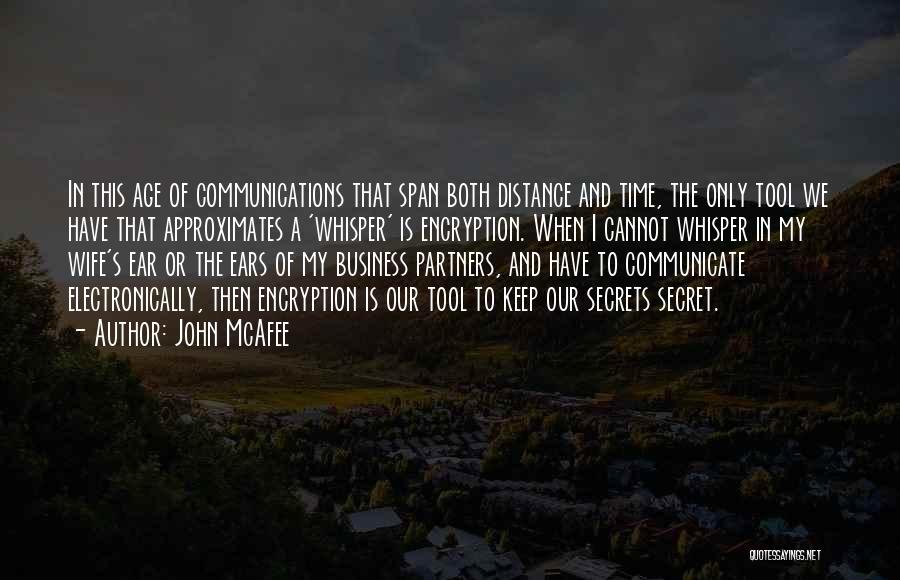 In this age of communications that span both distance and time, the only tool we have that approximates a 'whisper' is encryption. When I cannot whisper in my wife's ear or the ears of my business partners, and have to communicate electronically, then encryption is our tool to keep our secrets secret.
- Author: John McAfee

QUOTESSAYINGS.NET